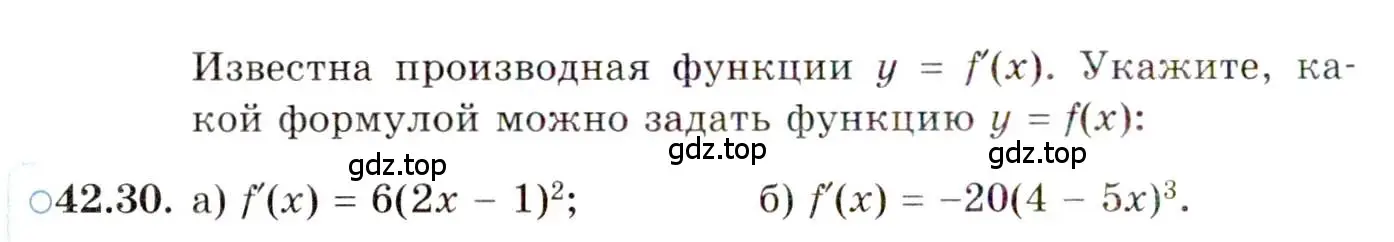 Известна производная функции $y = f'(x)$. Укажите, какой формулой можно задать функцию $y = f(x)$:

gdz.top gdz.top gdz.top

○42.30. а) $f'(x) = 6(2x - 1)^2$; б) $f'(x) = -20(4 - 5x)^3$.